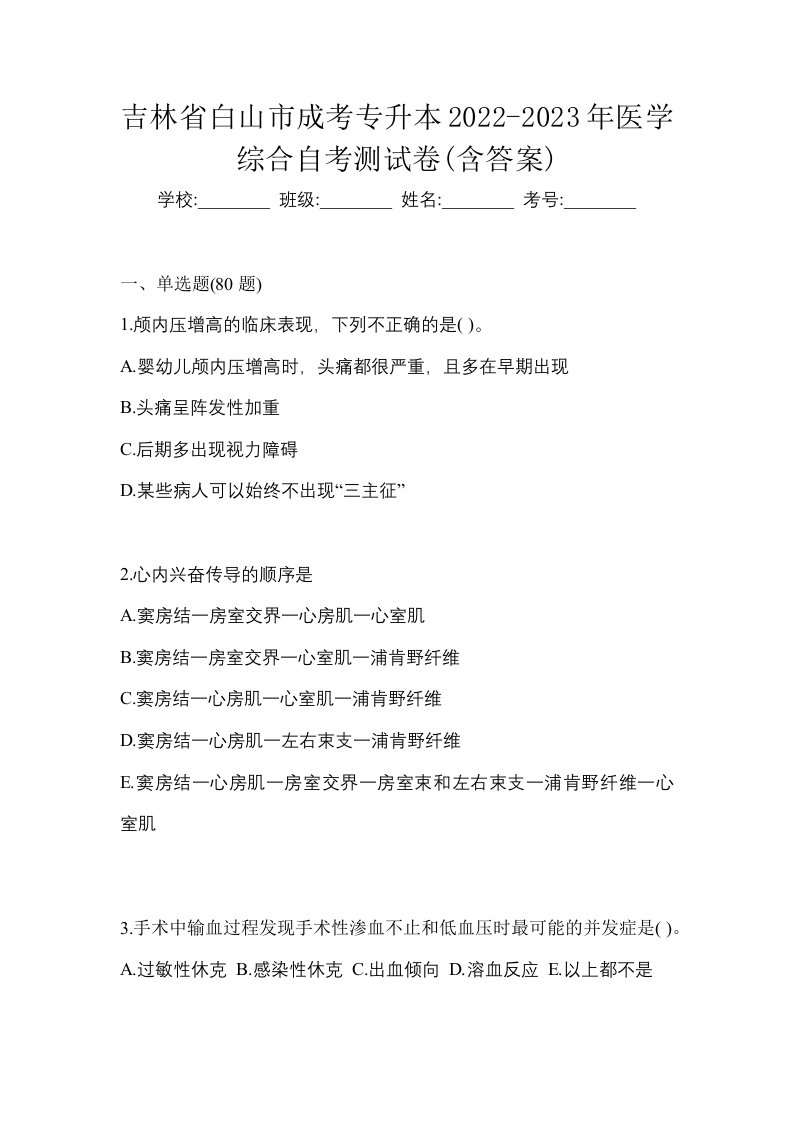 吉林省白山市成考专升本2022-2023年医学综合自考测试卷(含答案)

学校:________ 班级:________ 姓名:________ 考号:________

一、单选题(80 题)

1.颅内压增高的临床表现，下列不正确的是( )。

A.婴幼儿颅内压增高时，头痛都很严重，且多在早期出现

B.头痛呈阵发性加重

C.后期多出现视力障碍

D.某些病人可以始终不出现“三主征”

2.心内兴奋传导的顺序是

A.窦房结一房室交界一心房肌一心室肌

B.窦房结一房室交界一心室肌一浦肯野纤维

C.窦房结一心房肌一心室肌一浦肯野纤维

D.窦房结一心房肌一左右束支一浦肯野纤维

E.窦房结一心房肌一房室交界一房室束和左右束支一浦肯野纤维一心室肌

3.手术中输血过程发现手术性渗血不止和低血压时最可能的并发症是( )。

A.过敏性休克 B.感染性休克 C.出血倾向 D.溶血反应 E.以上都不是